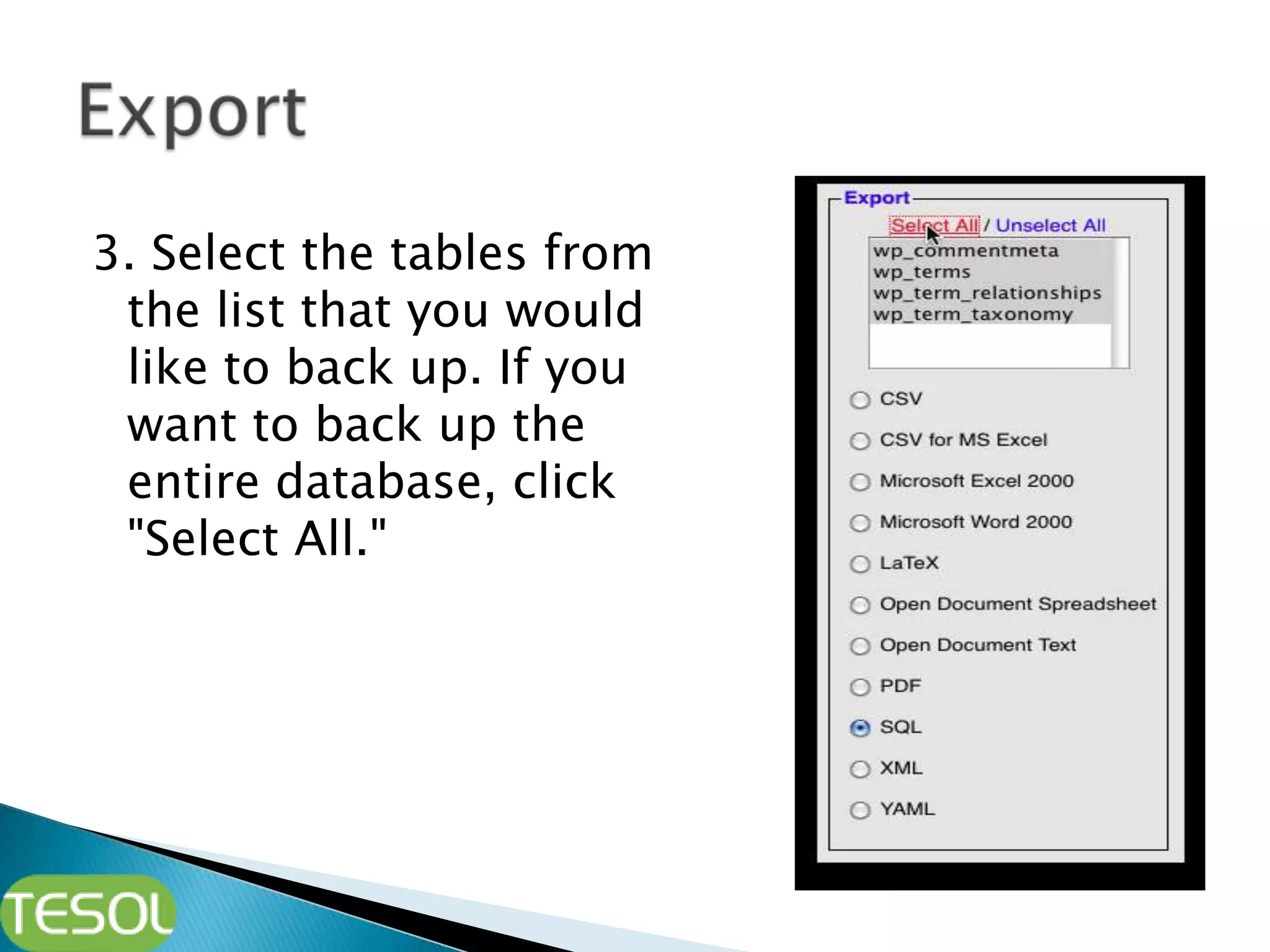 Export

3. Select the tables from the list that you would like to back up. If you want to back up the entire database, click "Select All."

Export
Select All / Unselect All
wp_commentmeta
wp_terms
wp_term_relationships
wp_term_taxonomy

CSV
CSV for MS Excel
Microsoft Excel 2000
Microsoft Word 2000
LaTeX
Open Document Spreadsheet
Open Document Text
PDF
SQL
XML
YAML

TESOL